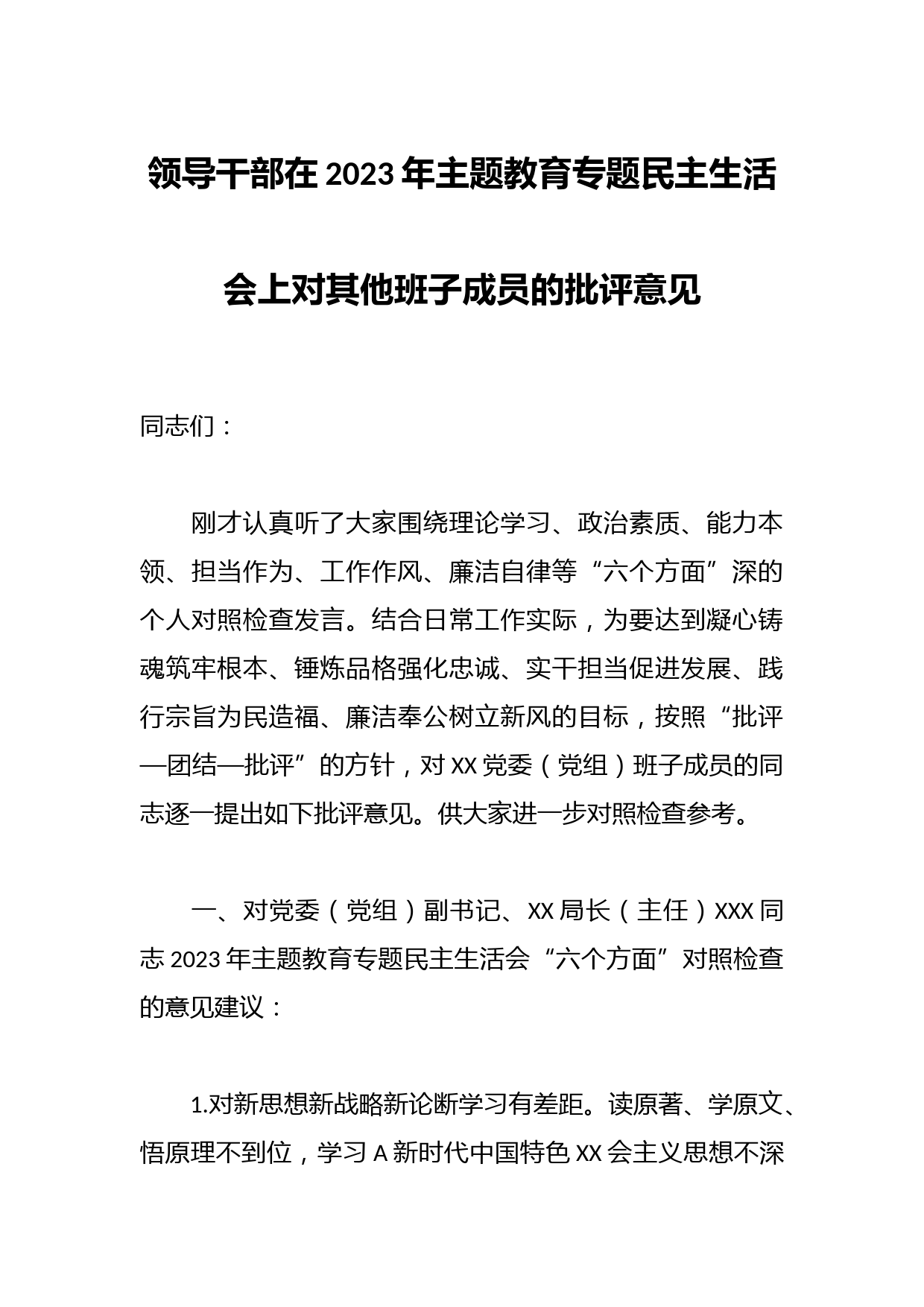 领导干部在2023年主题教育专题民主生活会上对其他班子成员的批评意见

同志们：

刚才认真听了大家围绕理论学习、政治素质、能力本领、担当作为、工作作风、廉洁自律等“六个方面”深的个人对照检查发言。结合日常工作实际，为要达到凝心铸魂筑牢根本、锤炼品格强化忠诚、实干担当促进发展、践行宗旨为民造福、廉洁奉公树立新风的目标，按照“批评—团结—批评”的方针，对XX党委（党组）班子成员的同志逐一提出如下批评意见。供大家进一步对照检查参考。

一、对党委（党组）副书记、XX局长（主任）XXX同志2023年主题教育专题民主生活会“六个方面”对照检查的意见建议：

1.对新思想新战略新论断学习有差距。读原著、学原文、悟原理不到位，学习A新时代中国特色XX会主义思想不深